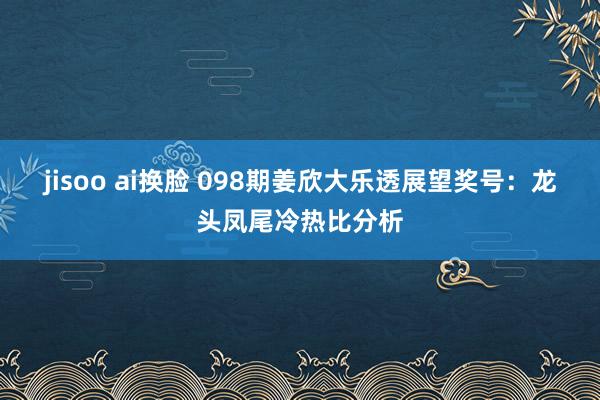 jisoo ai换脸 098期姜欣大乐透展望奖号：龙头凤尾冷热比分析